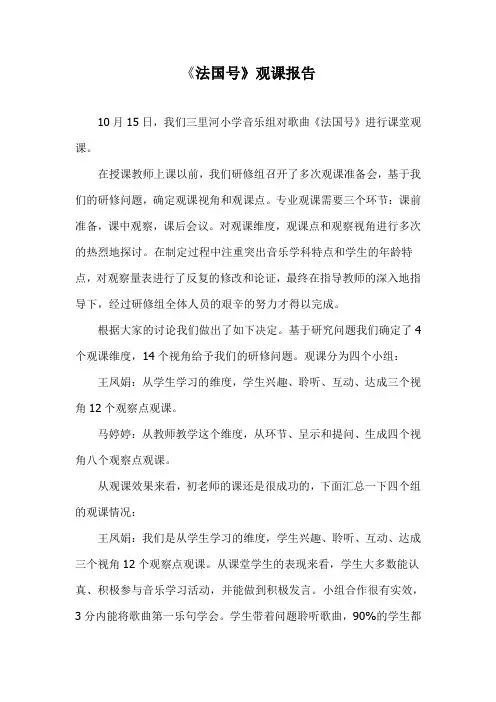 《法国号》观课报告

10 月 15 日，我们三里河小学音乐组对歌曲《法国号》进行课堂观课。

在授课教师上课以前，我们研修组召开了多次观课准备会，基于我们的研修问题，确定观课视角和观课点。专业观课需要三个环节：课前准备，课中观察，课后会议。对观课维度，观课点和观察视角进行多次的热烈地探讨。在制定过程中注重突出音乐学科特点和学生的年龄特点，对观察量表进行了反复的修改和论证，最终在指导教师的深入地指导下，经过研修组全体人员的艰辛的努力才得以完成。

根据大家的讨论我们做出了如下决定。基于研究问题我们确定了 4 个观课维度，14 个视角给予我们的研修问题。观课分为四个小组：

王凤娟：从学生学习的维度，学生兴趣、聆听、互动、达成三个视角 12 个观察点观课。

马婷婷：从教师教学这个维度，从环节、呈示和提问、生成四个视角八个观察点观课。

从观课效果来看，初老师的课还是很成功的，下面汇总一下四个组的观课情况：

王凤娟：我们是从学生学习的维度，学生兴趣、聆听、互动、达成三个视角 12 个观察点观课。从课堂学生的表现来看，学生大多数能认真、积极参与音乐学习活动，并能做到积极发言。小组合作很有实效，3 分内能将歌曲第一乐句学会。学生带着问题聆听歌曲，90%的学生都